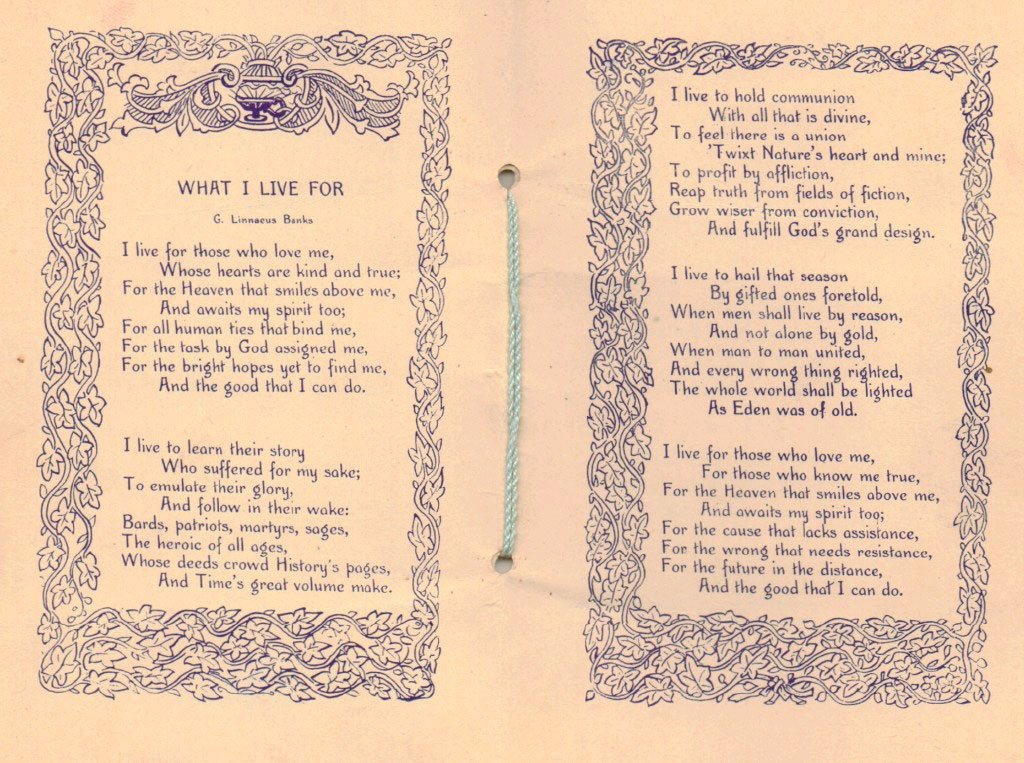 WHAT I LIVE FOR

G. Linnaeus Banks

I live for those who love me,
Whose hearts are kind and true;
For the Heaven that smiles above me,
And awaits my spirit too;
For all human ties that bind me,
For the task by God assigned me,
For the bright hopes yet to find me,
And the good that I can do.

I live to learn their story
Who suffered for my sake;
To emulate their glory,
And follow in their wake:
Bards, patriots, martyrs, sages,
The heroic of all ages,
Whose deeds crowd History's pages,
And Time's great volume make.

I live to hold communion
With all that is divine,
To feel there is a union
'Twixt Nature's heart and mine;
To profit by affliction,
Reap truth from fields of fiction,
Grow wiser from conviction,
And fulfill God's grand design.

I live to hail that season
By gifted ones foretold,
When men shall live by reason,
And not alone by gold,
When man to man united,
And every wrong thing righted,
The whole world shall be lighted
As Eden was of old.

I live for those who love me,
For those who know me true,
For the Heaven that smiles above me,
And awaits my spirit too;
For the cause that lacks assistance,
For the wrong that needs resistance,
For the future in the distance,
And the good that I can do.